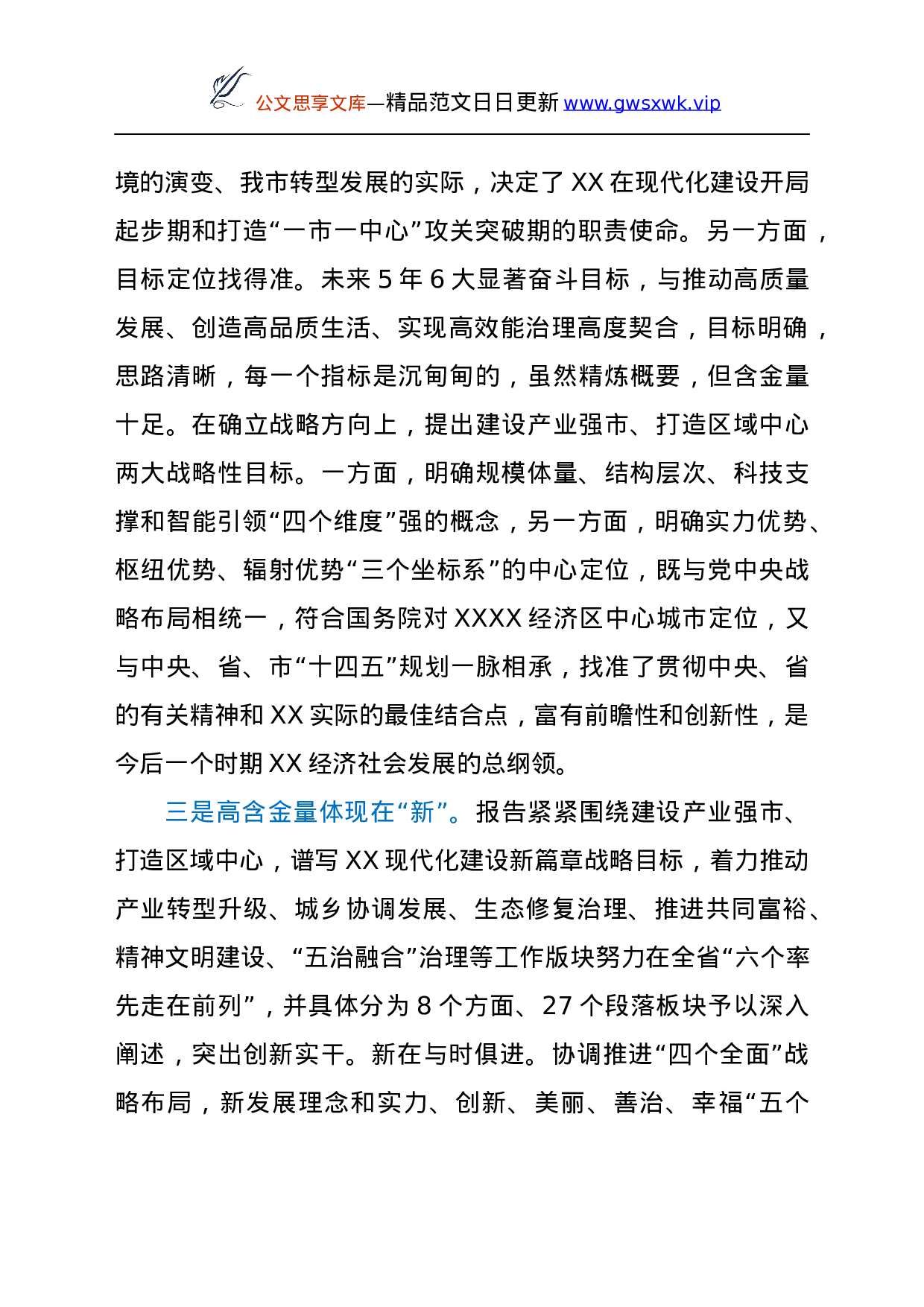 公文思享文库—精品范文日日更新 www.gwsxwk.vip

境的演变、我市转型发展的实际，决定了 XX 在现代化建设开局起步期和打造“一市一中心”攻关突破期的职责使命。另一方面，目标定位找得准。未来 5 年 6 大显著奋斗目标，与推动高质量发展、创造高品质生活、实现高效能治理高度契合，目标明确，思路清晰，每一个指标是沉甸甸的，虽然精炼概要，但含金量十足。在确立战略方向上，提出建设产业强市、打造区域中心两大战略性目标。一方面，明确规模体量、结构层次、科技支撑和智能引领“四个维度”强的概念，另一方面，明确实力优势、枢纽优势、辐射优势“三个坐标系”的中心定位，既与党中央战略布局相统一，符合国务院对 XXXX 经济区中心城市定位，又与中央、省、市“十四五”规划一脉相承，找准了贯彻中央、省的有关精神和 XX 实际的最佳结合点，富有前瞻性和创新性，是今后一个时期 XX 经济社会发展的总纲领。

三是高含金量体现在“新”。报告紧紧围绕建设产业强市、打造区域中心，谱写 XX 现代化建设新篇章战略目标，着力推动产业转型升级、城乡协调发展、生态修复治理、推进共同富裕、精神文明建设、“五治融合”治理等工作版块努力在全省“六个率先走在前列”，并具体分为 8 个方面、27 个段落板块予以深入阐述，突出创新实干。新在与时俱进。协调推进“四个全面”战略布局，新发展理念和实力、创新、美丽、善治、幸福“五个